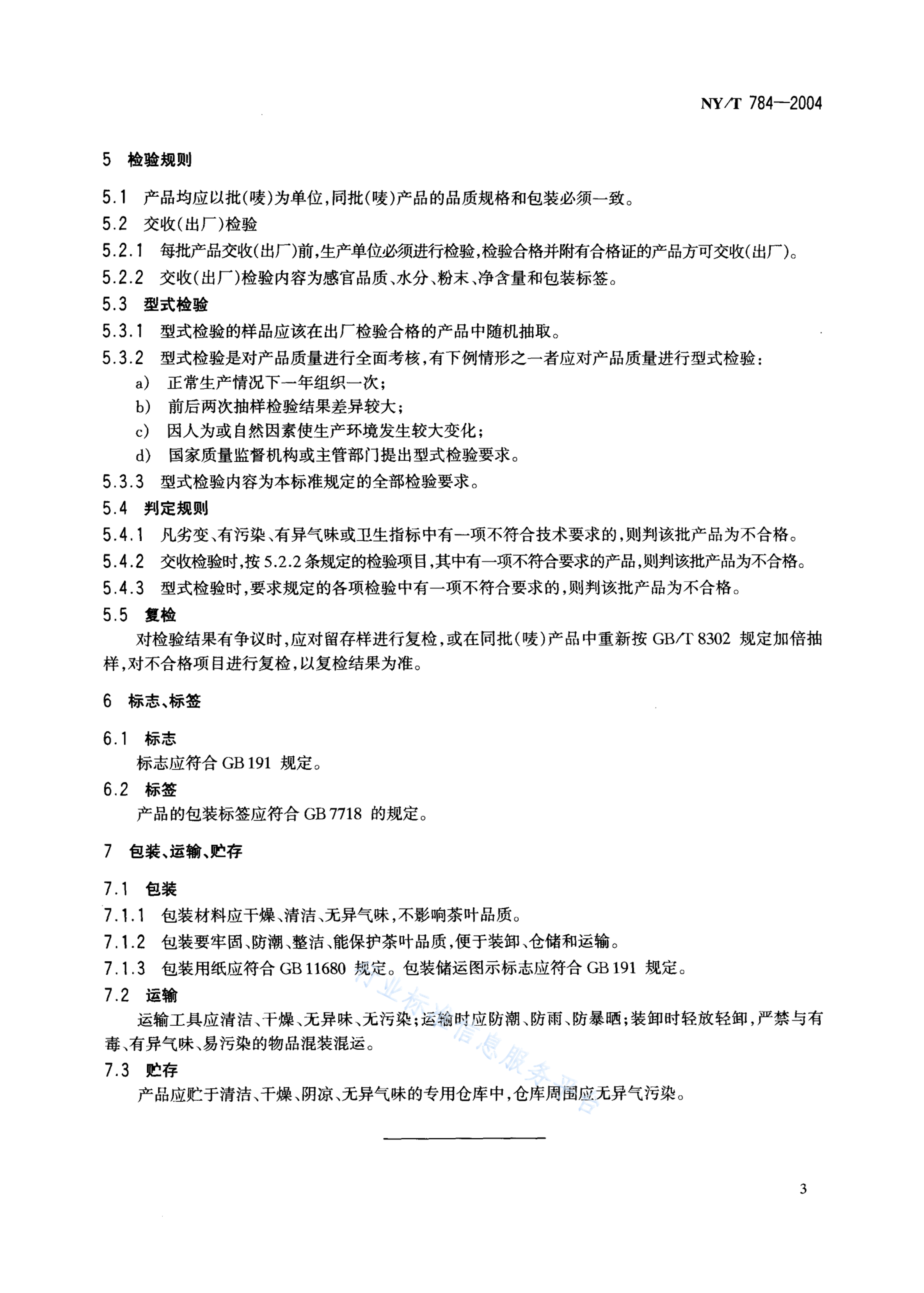 NY/T 784—2004

5 检验规则

5.1 产品均应以批(唛)为单位,同批(唛)产品的品质规格和包装必须一致。

5.2 交收(出厂)检验

5.2.1 每批产品交收(出厂)前,生产单位必须进行检验,检验合格并附有合格证的产品方可交收(出厂)。

5.2.2 交收(出厂)检验内容为感官品质、水分、粉末、净含量和包装标签。

5.3 型式检验

5.3.1 型式检验的样品应该在出厂检验合格的产品中随机抽取。

5.3.2 型式检验是对产品质量进行全面考核,有下例情形之一者应对产品质量进行型式检验:

a) 正常生产情况下一年组织一次;

b) 前后两次抽样检验结果差异较大;

c) 因人为或自然因素使生产环境发生较大变化;

d) 国家质量监督机构或主管部门提出型式检验要求。

5.3.3 型式检验内容为本标准规定的全部检验要求。

5.4 判定规则

5.4.1 凡劣变、有污染、有异气味或卫生指标中有一项不符合技术要求的,则判该批产品为不合格。

5.4.2 交收检验时,按 5.2.2 条规定的检验项目,其中有一项不符合要求的产品,则判该批产品为不合格。

5.4.3 型式检验时,要求规定的各项检验中有一项不符合要求的,则判该批产品为不合格。

5.5 复检

对检验结果有争议时,应对留存样进行复检,或在同批(唛)产品中重新按 GB/T 8302 规定加倍抽样,对不合格项目进行复检,以复检结果为准。

6 标志、标签

6.1 标志

标志应符合 GB 191 规定。

6.2 标签

产品的包装标签应符合 GB 7718 的规定。

7 包装、运输、贮存

7.1 包装

7.1.1 包装材料应干燥、清洁、无异气味,不影响茶叶品质。

7.1.2 包装要牢固、防潮、整洁、能保护茶叶品质,便于装卸、仓储和运输。

7.1.3 包装用纸应符合 GB 11680 规定。包装储运图示标志应符合 GB 191 规定。

7.2 运输

运输工具应清洁、干燥、无异味、无污染;运输时应防潮、防雨、防暴晒;装卸时轻放轻卸,严禁与有毒、有异气味、易污染的物品混装混运。

7.3 贮存

产品应贮于清洁、干燥、阴凉、无异气味的专用仓库中,仓库周围应无异气污染。

行业标准信息服务平台

3